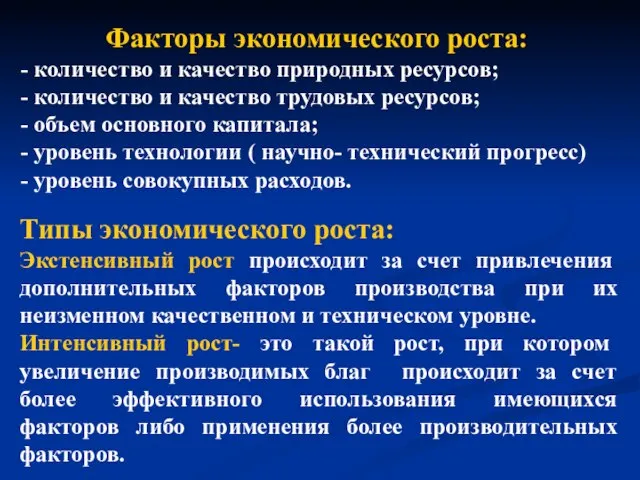 Факторы экономического роста:
- количество и качество природных ресурсов;
- количество и качество трудовых ресурсов;
- объем основного капитала;
- уровень технологии ( научно- технический прогресс)
- уровень совокупных расходов.

Типы экономического роста:
Экстенсивный рост происходит за счет привлечения дополнительных факторов производства при их неизменном качественном и техническом уровне.

Интенсивный рост- это такой рост, при котором увеличение производимых благ происходит за счет более эффективного использования имеющихся факторов либо применения более производительных факторов.